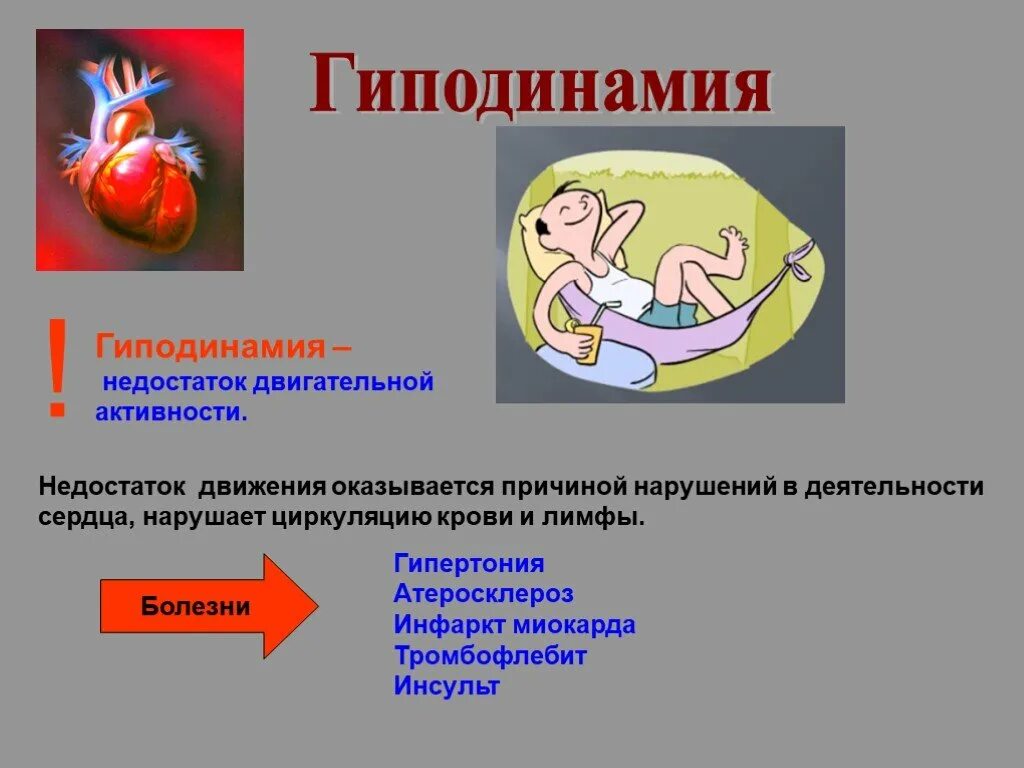 Гиподинамия

!

Гиподинамия –
недостаток двигательной активности.

Недостаток движения оказывается причиной нарушений в деятельности сердца, нарушает циркуляцию крови и лимфы.

Болезни

Гипертония
Атеросклероз
Инфаркт миокарда
Тромбофлебит
Инсульт